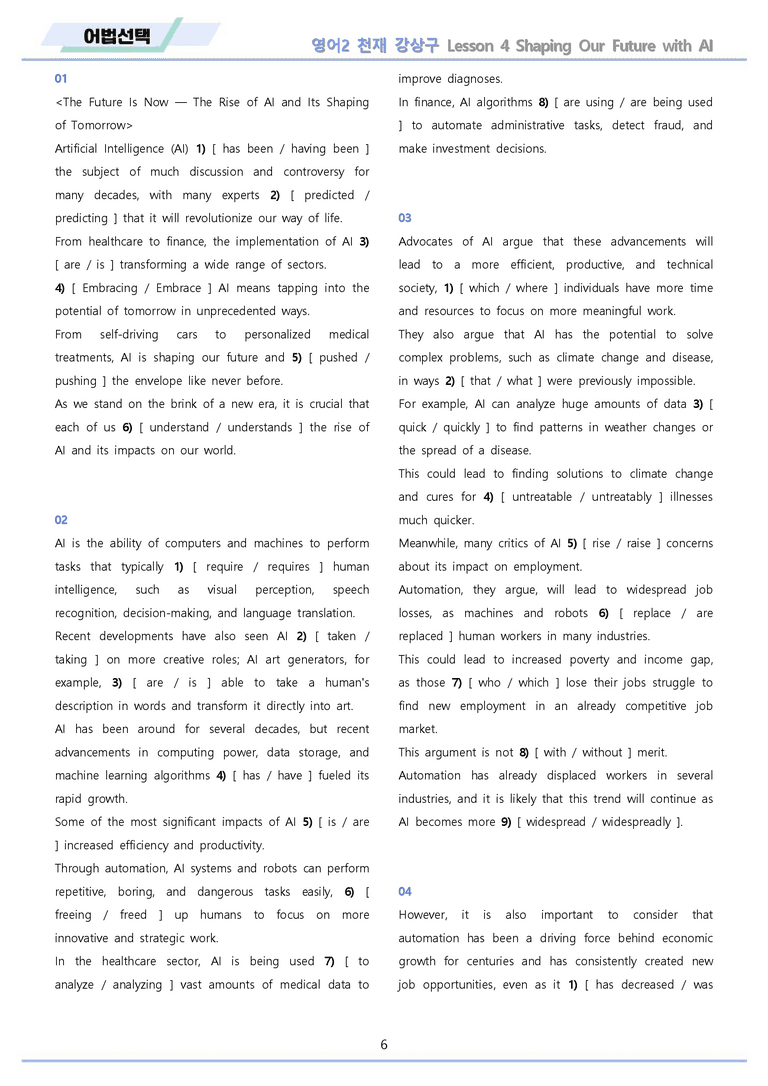 어법선택

영어2 천재 강상구 Lesson 4 Shaping Our Future with AI

01

<The Future Is Now — The Rise of AI and Its Shaping of Tomorrow>

Artificial Intelligence (AI) 1) [ has been / having been ] the subject of much discussion and controversy for many decades, with many experts 2) [ predicted / predicting ] that it will revolutionize our way of life.

From healthcare to finance, the implementation of AI 3) [ are / is ] transforming a wide range of sectors.

4) [ Embracing / Embrace ] AI means tapping into the potential of tomorrow in unprecedented ways.

From self-driving cars to personalized medical treatments, AI is shaping our future and 5) [ pushed / pushing ] the envelope like never before.

As we stand on the brink of a new era, it is crucial that each of us 6) [ understand / understands ] the rise of AI and its impacts on our world.

02

AI is the ability of computers and machines to perform tasks that typically 1) [ require / requires ] human intelligence, such as visual perception, speech recognition, decision-making, and language translation.

Recent developments have also seen AI 2) [ taken / taking ] on more creative roles; AI art generators, for example, 3) [ are / is ] able to take a human's description in words and transform it directly into art.

AI has been around for several decades, but recent advancements in computing power, data storage, and machine learning algorithms 4) [ has / have ] fueled its rapid growth.

Some of the most significant impacts of AI 5) [ is / are ] increased efficiency and productivity.

Through automation, AI systems and robots can perform repetitive, boring, and dangerous tasks easily, 6) [ freeing / freed ] up humans to focus on more innovative and strategic work.

In the healthcare sector, AI is being used 7) [ to analyze / analyzing ] vast amounts of medical data to improve diagnoses.

In finance, AI algorithms 8) [ are using / are being used ] to automate administrative tasks, detect fraud, and make investment decisions.

03

Advocates of AI argue that these advancements will lead to a more efficient, productive, and technical society, 1) [ which / where ] individuals have more time and resources to focus on more meaningful work.

They also argue that AI has the potential to solve complex problems, such as climate change and disease, in ways 2) [ that / what ] were previously impossible.

For example, AI can analyze huge amounts of data 3) [ quick / quickly ] to find patterns in weather changes or the spread of a disease.

This could lead to finding solutions to climate change and cures for 4) [ untreatable / untreatably ] illnesses much quicker.

Meanwhile, many critics of AI 5) [ rise / raise ] concerns about its impact on employment.

Automation, they argue, will lead to widespread job losses, as machines and robots 6) [ replace / are replaced ] human workers in many industries.

This could lead to increased poverty and income gap, as those 7) [ who / which ] lose their jobs struggle to find new employment in an already competitive job market.

This argument is not 8) [ with / without ] merit.

Automation has already displaced workers in several industries, and it is likely that this trend will continue as AI becomes more 9) [ widespread / widespreadly ].

04

However, it is also important to consider that automation has been a driving force behind economic growth for centuries and has consistently created new job opportunities, even as it 1) [ has decreased / was

6